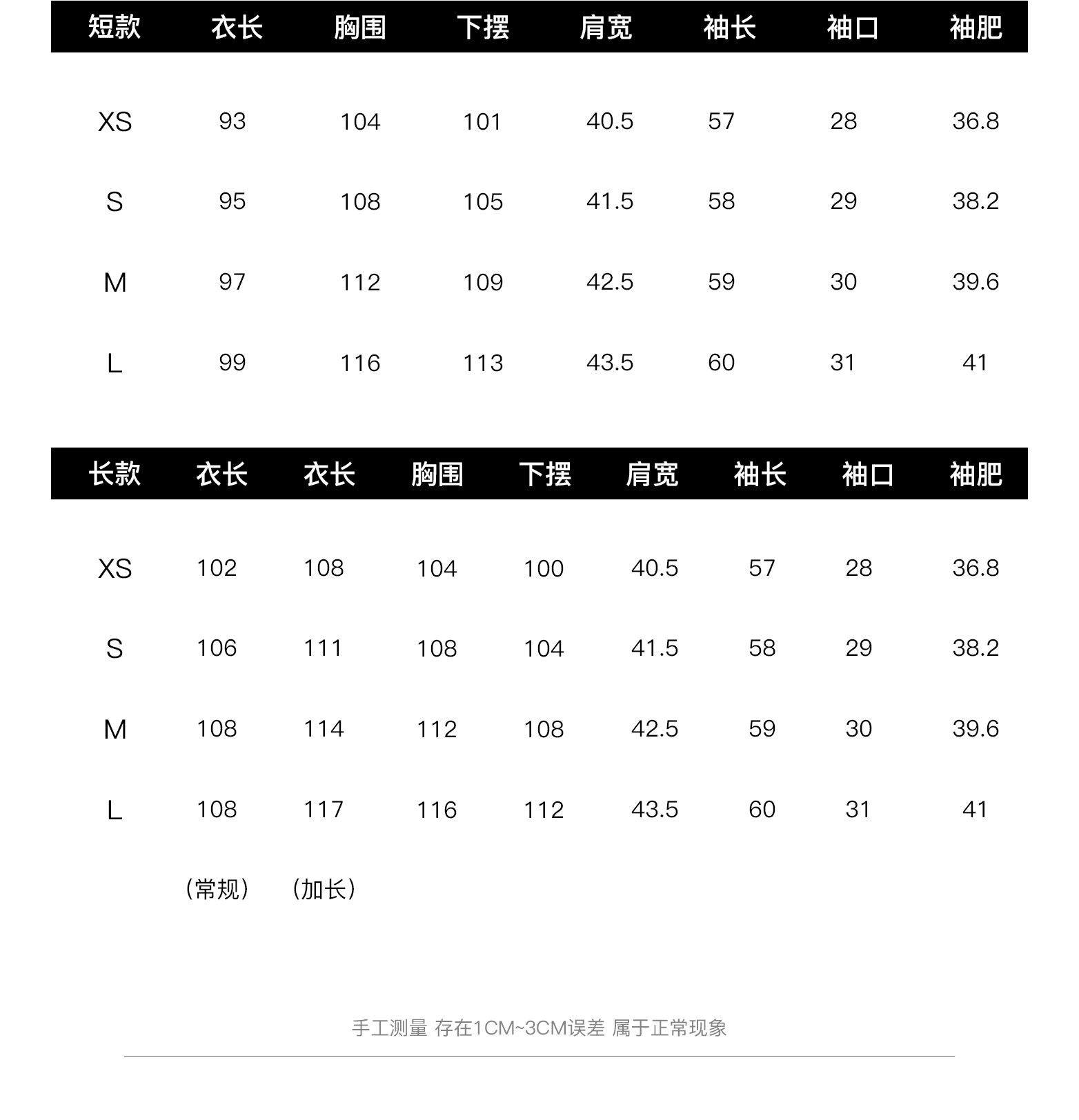 | 短款 | 衣长 | 胸围 | 下摆 | 肩宽 | 袖长 | 袖口 | 袖肥 |
|---|---|---|---|---|---|---|---|
| XS | 93 | 104 | 101 | 40.5 | 57 | 28 | 36.8 |
| S | 95 | 108 | 105 | 41.5 | 58 | 29 | 38.2 |
| M | 97 | 112 | 109 | 42.5 | 59 | 30 | 39.6 |
| L | 99 | 116 | 113 | 43.5 | 60 | 31 | 41 |

| 长款 | 衣长 | 衣长 | 胸围 | 下摆 | 肩宽 | 袖长 | 袖口 | 袖肥 |
|---|---|---|---|---|---|---|---|---|
| XS | 102 | 108 | 104 | 100 | 40.5 | 57 | 28 | 36.8 |
| S | 106 | 111 | 108 | 104 | 41.5 | 58 | 29 | 38.2 |
| M | 108 | 114 | 112 | 108 | 42.5 | 59 | 30 | 39.6 |
| L | 108 | 117 | 116 | 112 | 43.5 | 60 | 31 | 41 |
| | （常规） | （加长） | | | | | | |

手工测量 存在1CM~3CM误差 属于正常现象